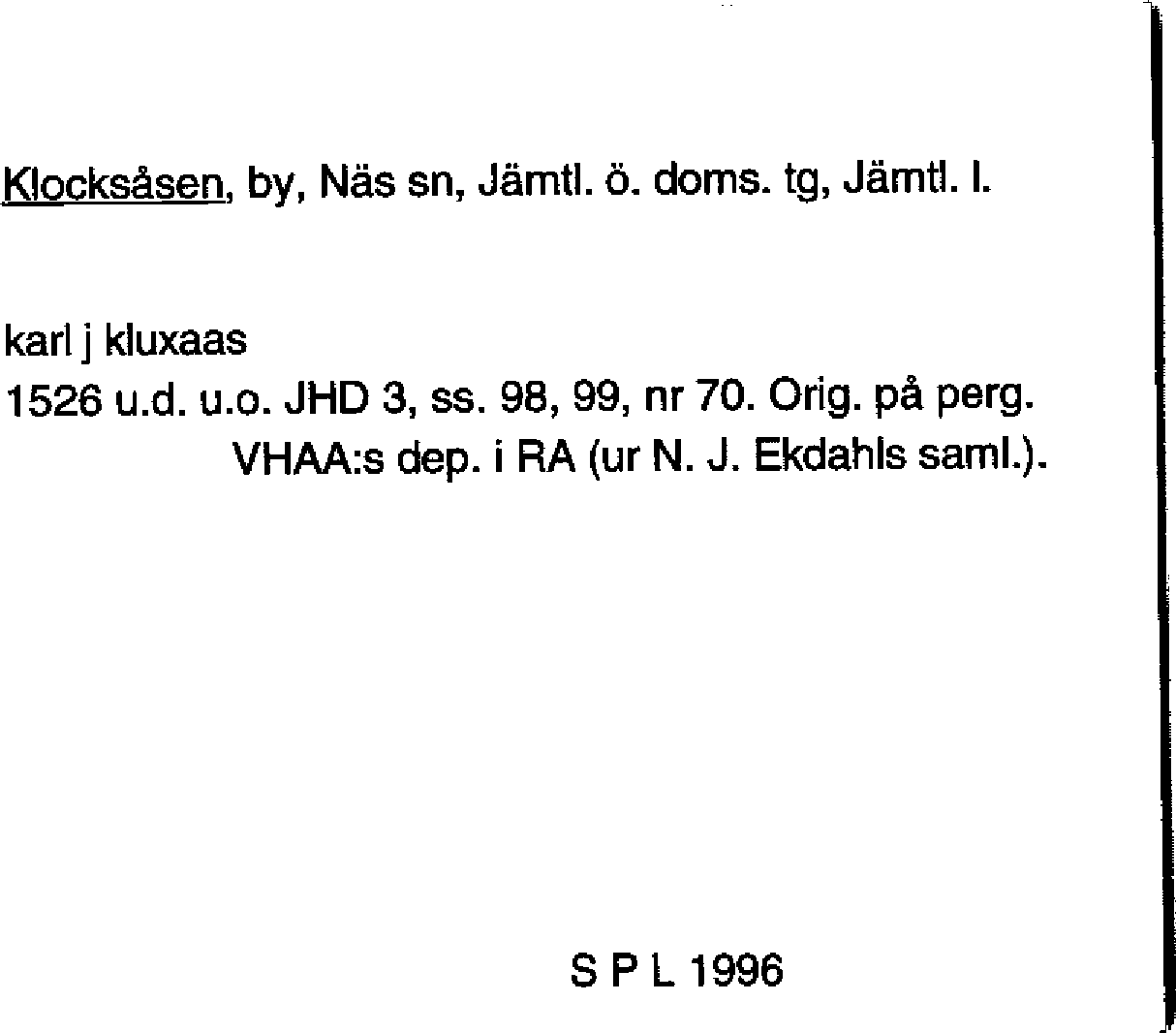 Klocksåsen, by, Näs sn, Jämtl. ö. doms. tg, Jämtl. l.

karl j kluxaas
1526 u.d. u.o. JHD 3, ss. 98, 99, nr 70. Orig. på perg. VHAA:s dep. i RA (ur N. J. Ekdahls saml.).

S P L 1996